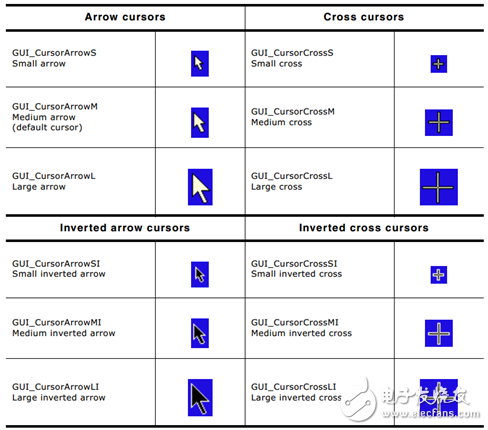 | Arrow cursors | | Cross cursors | |
|---|---|---|---|
| GUI_CursorArrowS Small arrow | | GUI_CursorCrossS Small cross | |
| GUI_CursorArrowM Medium arrow (default cursor) | | GUI_CursorCrossM Medium cross | |
| GUI_CursorArrowL Large arrow | | GUI_CursorCrossL Large cross | |
| **Inverted arrow cursors** | | **Inverted cross cursors** | |
| GUI_CursorArrowSI Small inverted arrow | | GUI_CursorCrossSI Small inverted cross | |
| GUI_CursorArrowMI Medium inverted arrow | | GUI_CursorCrossMI Medium inverted cross | |
| GUI_CursorArrowLI Large inverted arrow | | GUI_CursorCrossLI Large inverted cross | |

电子发烧友
www.elecfans.com